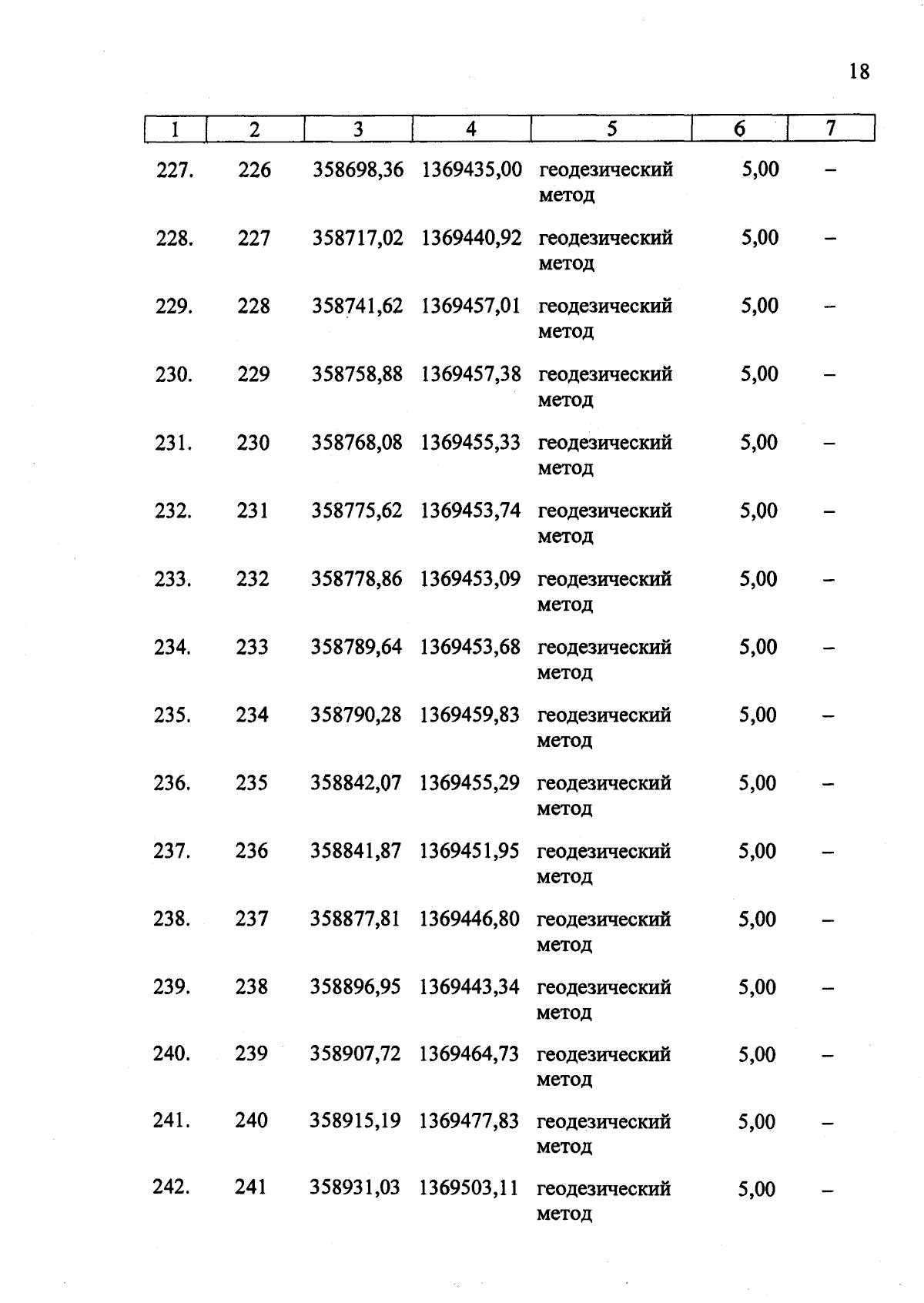 18

| 1 | 2 | 3 | 4 | 5 | 6 | 7 |
|---|---|---|---|---|---|---|
| 227. | 226 | 358698,36 | 1369435,00 | геодезический метод | 5,00 | – |
| 228. | 227 | 358717,02 | 1369440,92 | геодезический метод | 5,00 | – |
| 229. | 228 | 358741,62 | 1369457,01 | геодезический метод | 5,00 | – |
| 230. | 229 | 358758,88 | 1369457,38 | геодезический метод | 5,00 | – |
| 231. | 230 | 358768,08 | 1369455,33 | геодезический метод | 5,00 | – |
| 232. | 231 | 358775,62 | 1369453,74 | геодезический метод | 5,00 | – |
| 233. | 232 | 358778,86 | 1369453,09 | геодезический метод | 5,00 | – |
| 234. | 233 | 358789,64 | 1369453,68 | геодезический метод | 5,00 | – |
| 235. | 234 | 358790,28 | 1369459,83 | геодезический метод | 5,00 | – |
| 236. | 235 | 358842,07 | 1369455,29 | геодезический метод | 5,00 | – |
| 237. | 236 | 358841,87 | 1369451,95 | геодезический метод | 5,00 | – |
| 238. | 237 | 358877,81 | 1369446,80 | геодезический метод | 5,00 | – |
| 239. | 238 | 358896,95 | 1369443,34 | геодезический метод | 5,00 | – |
| 240. | 239 | 358907,72 | 1369464,73 | геодезический метод | 5,00 | – |
| 241. | 240 | 358915,19 | 1369477,83 | геодезический метод | 5,00 | – |
| 242. | 241 | 358931,03 | 1369503,11 | геодезический метод | 5,00 | – |